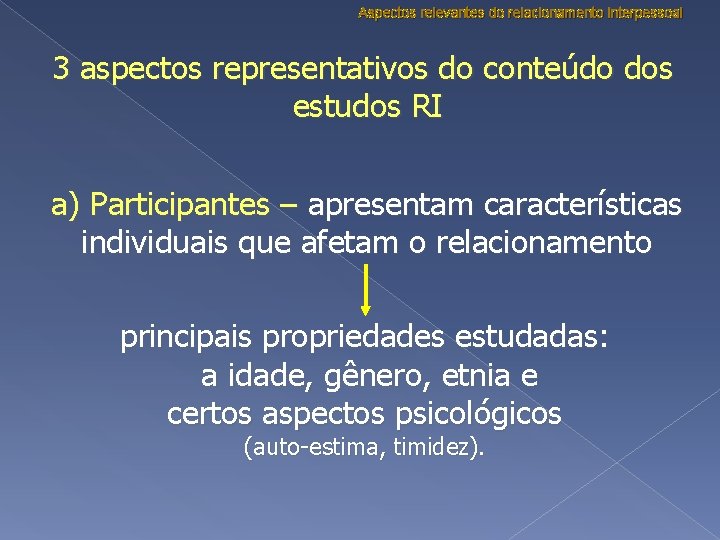 Aspectos relevantes do relacionamento interpessoal

3 aspectos representativos do conteúdo dos estudos RI

a) Participantes – apresentam características individuais que afetam o relacionamento

principais propriedades estudadas:
a idade, gênero, etnia e
certos aspectos psicológicos
(auto-estima, timidez).